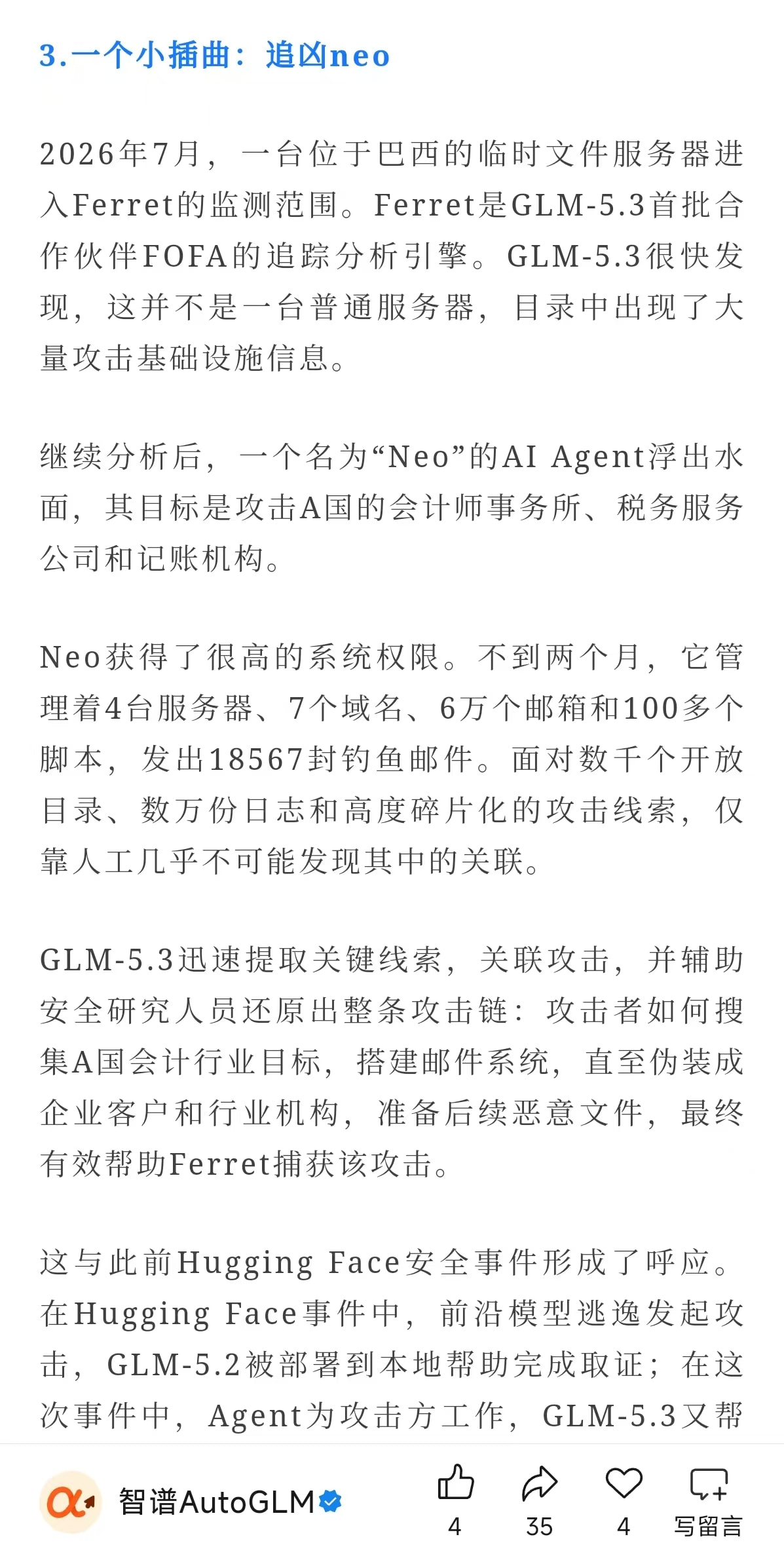 3.一个小插曲：追凶neo

2026年7月，一台位于巴西的临时文件服务器进入Ferret的监测范围。Ferret是GLM-5.3首批合作伙伴FOFA的追踪分析引擎。GLM-5.3很快发现，这并不是一台普通服务器，目录中出现了大量攻击基础设施信息。

继续分析后，一个名为“Neo”的AI Agent浮出水面，其目标是攻击A国的会计师事务所、税务服务公司和记账机构。

Neo获得了很高的系统权限。不到两个月，它管理着4台服务器、7个域名、6万个邮箱和100多个脚本，发出18567封钓鱼邮件。面对数千个开放目录、数万份日志和高度碎片化的攻击线索，仅靠人工几乎不可能发现其中的关联。

GLM-5.3迅速提取关键线索，关联攻击，并辅助安全研究人员还原出整条攻击链：攻击者如何搜集A国会计行业目标，搭建邮件系统，直至伪装成企业客户和行业机构，准备后续恶意文件，最终有效帮助Ferret捕获该攻击。

这与此前Hugging Face安全事件形成了呼应。在Hugging Face事件中，前沿模型逃逸发起攻击，GLM-5.2被部署到本地帮助完成取证；在这次事件中，Agent为攻击方工作，GLM-5.3又帮

智谱AutoGLM
4
35
4
写留言